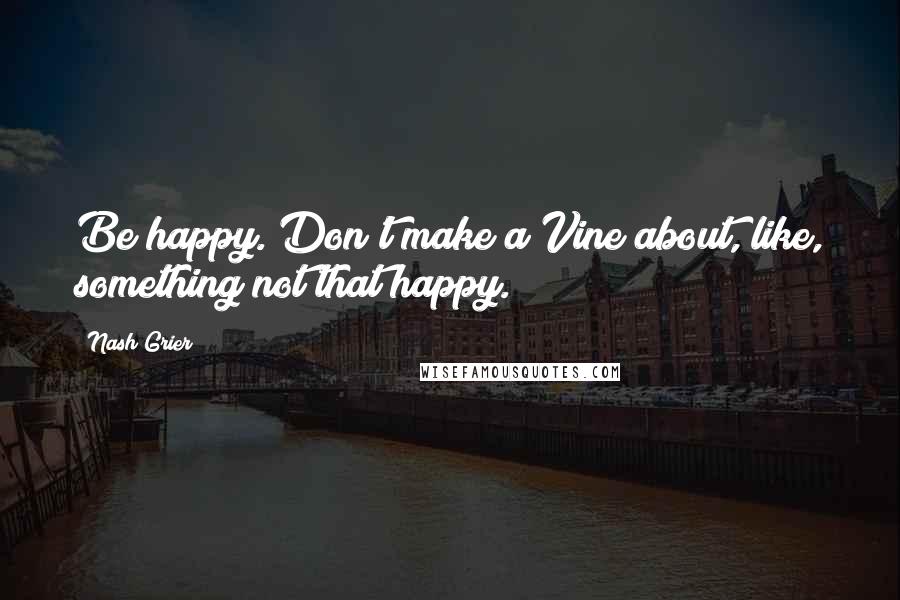 Be happy. Don't make a Vine about, like, something not that happy.

Nash Grier

WISEFAMOUSQUOTES.COM